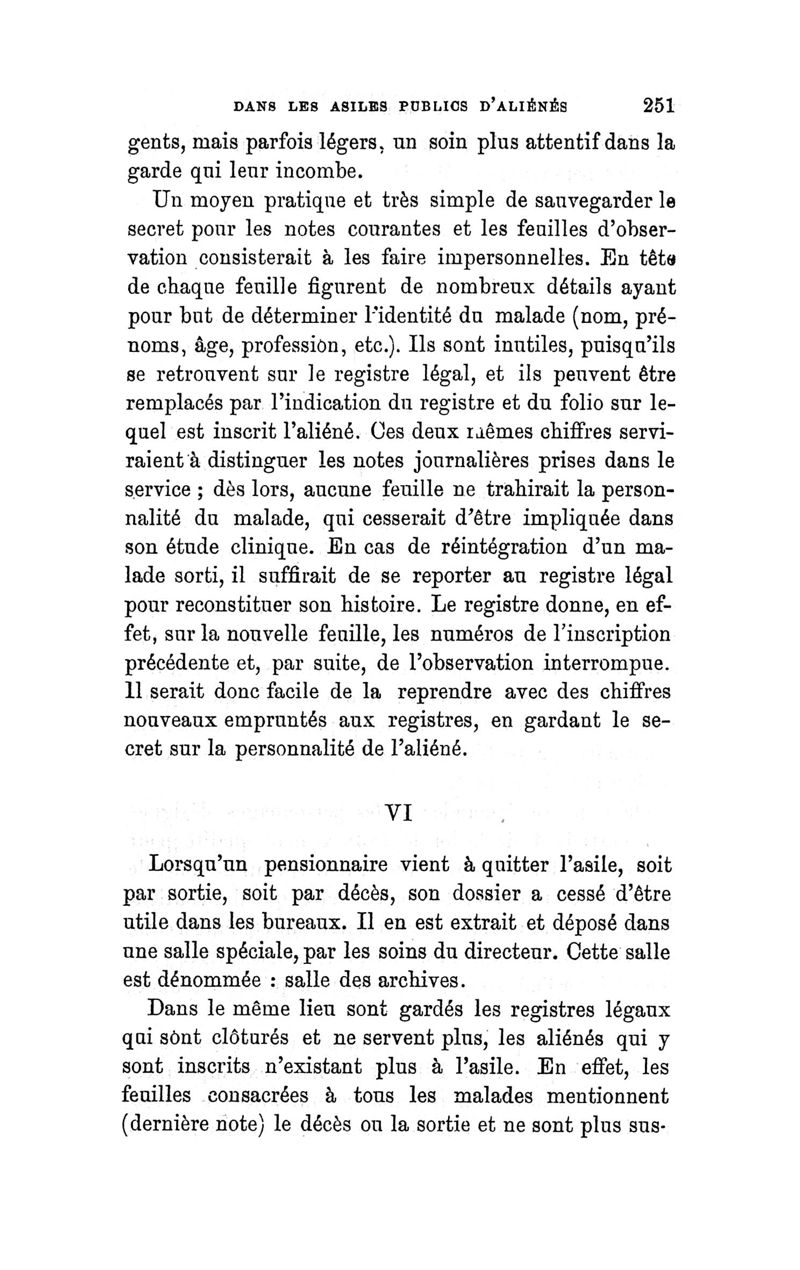 DANS LES ASILES PUBLICS D'ALIÉNÉS 251

gents, mais parfois légers, un soin plus attentif dans la garde qui leur incombe.

Un moyen pratique et très simple de sauvegarder le secret pour les notes courantes et les feuilles d'observation consisterait à les faire impersonnelles. En tête de chaque feuille figurent de nombreux détails ayant pour but de déterminer l'identité du malade (nom, prénoms, âge, profession, etc.). Ils sont inutiles, puisqu'ils se retrouvent sur le registre légal, et ils peuvent être remplacés par l'indication du registre et du folio sur lequel est inscrit l'aliéné. Ces deux mêmes chiffres serviraient à distinguer les notes journalières prises dans le service ; dès lors, aucune feuille ne trahirait la personnalité du malade, qui cesserait d'être impliquée dans son étude clinique. En cas de réintégration d'un malade sorti, il suffirait de se reporter au registre légal pour reconstituer son histoire. Le registre donne, en effet, sur la nouvelle feuille, les numéros de l'inscription précédente et, par suite, de l'observation interrompue. Il serait donc facile de la reprendre avec des chiffres nouveaux empruntés aux registres, en gardant le secret sur la personnalité de l'aliéné.

VI

Lorsqu'un pensionnaire vient à quitter l'asile, soit par sortie, soit par décès, son dossier a cessé d'être utile dans les bureaux. Il en est extrait et déposé dans une salle spéciale, par les soins du directeur. Cette salle est dénommée : salle des archives.

Dans le même lieu sont gardés les registres légaux qui sont clôturés et ne servent plus, les aliénés qui y sont inscrits n'existant plus à l'asile. En effet, les feuilles consacrées à tous les malades mentionnent (dernière note) le décès ou la sortie et ne sont plus sus-